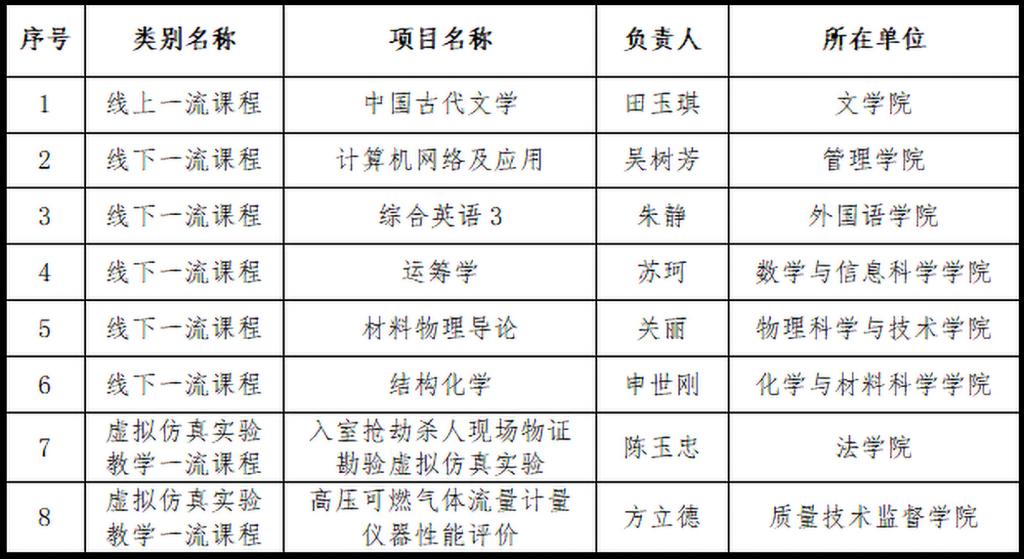 | 序号 | 类别名称 | 项目名称 | 负责人 | 所在单位 |
|---|---|---|---|---|
| 1 | 线上一流课程 | 中国古代文学 | 田玉琪 | 文学院 |
| 2 | 线下一流课程 | 计算机网络及应用 | 吴树芳 | 管理学院 |
| 3 | 线下一流课程 | 综合英语3 | 朱静 | 外国语学院 |
| 4 | 线下一流课程 | 运筹学 | 苏珂 | 数学与信息科学学院 |
| 5 | 线下一流课程 | 材料物理导论 | 关丽 | 物理科学与技术学院 |
| 6 | 线下一流课程 | 结构化学 | 申世刚 | 化学与材料科学学院 |
| 7 | 虚拟仿真实验教学一流课程 | 入室抢劫杀人现场物证勘验虚拟仿真实验 | 陈玉忠 | 法学院 |
| 8 | 虚拟仿真实验教学一流课程 | 高压可燃气体流量计量仪器性能评价 | 方立德 | 质量技术监督学院 |